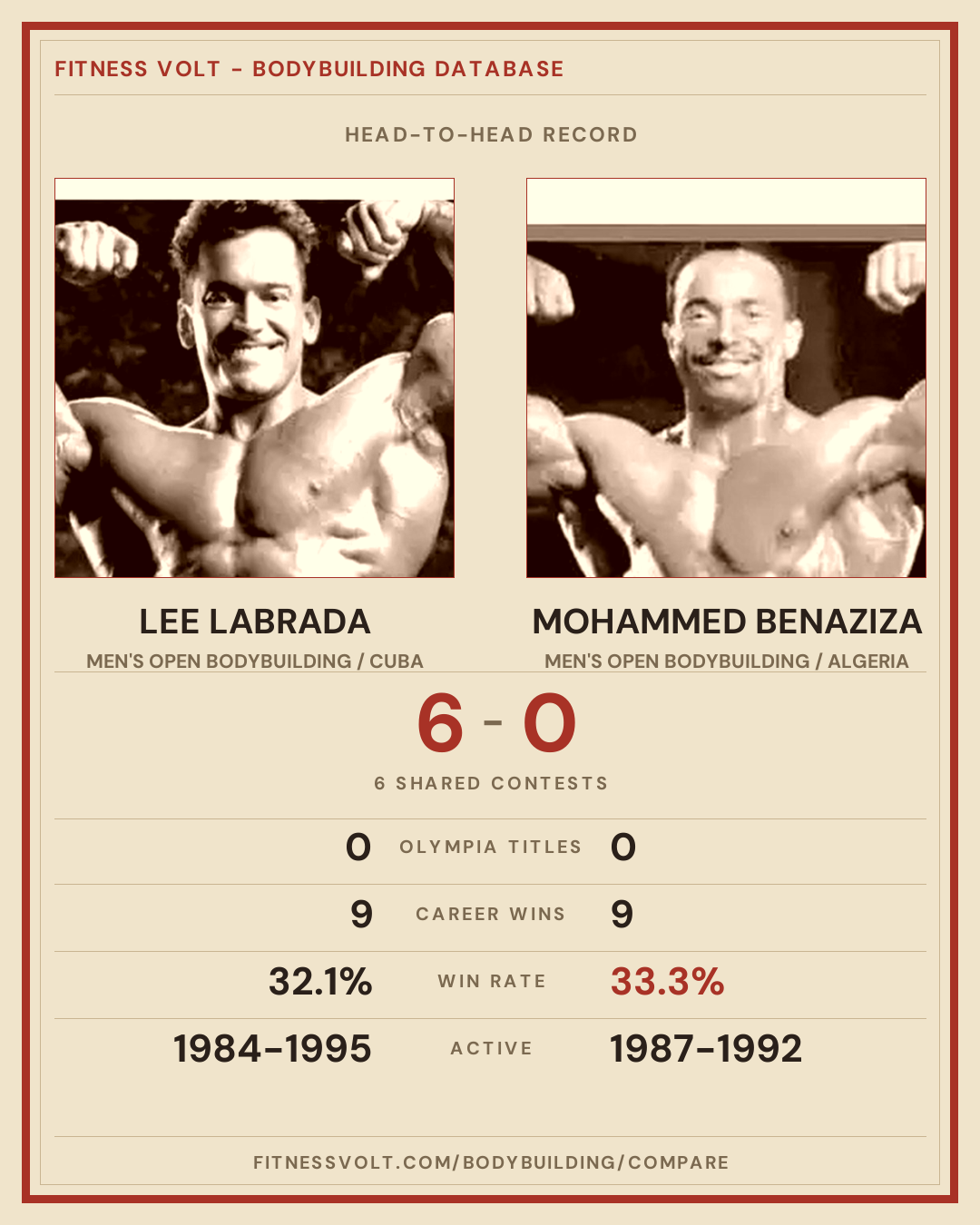 FITNESS VOLT - BODYBUILDING DATABASE

HEAD-TO-HEAD RECORD

LEE LABRADA

MEN'S OPEN BODYBUILDING / CUBA

MOHAMMED BENAZIZA

MEN'S OPEN BODYBUILDING / ALGERIA

6 - 0

6 SHARED CONTESTS

0 OLYMPIA TITLES 0

9 CAREER WINS 9

32.1% WIN RATE 33.3%

1984-1995 ACTIVE 1987-1992

FITNESSVOLT.COM/BODYBUILDING/COMPARE